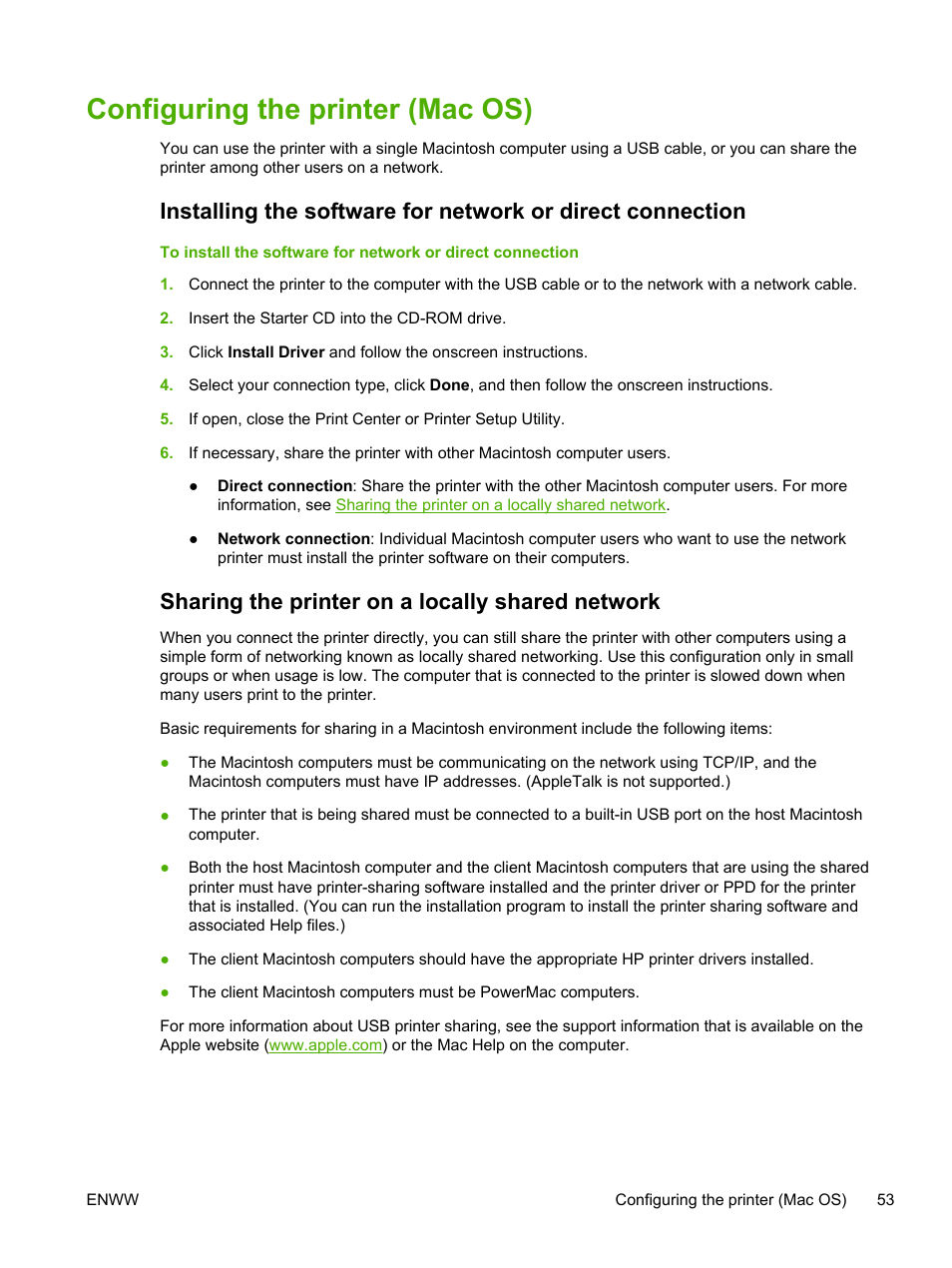 Configuring the printer (Mac OS)

You can use the printer with a single Macintosh computer using a USB cable, or you can share the printer among other users on a network.

Installing the software for network or direct connection

To install the software for network or direct connection

1. Connect the printer to the computer with the USB cable or to the network with a network cable.

2. Insert the Starter CD into the CD-ROM drive.

3. Click Install Driver and follow the onscreen instructions.

4. Select your connection type, click Done, and then follow the onscreen instructions.

5. If open, close the Print Center or Printer Setup Utility.

6. If necessary, share the printer with other Macintosh computer users.

● Direct connection: Share the printer with the other Macintosh computer users. For more information, see Sharing the printer on a locally shared network.

● Network connection: Individual Macintosh computer users who want to use the network printer must install the printer software on their computers.

Sharing the printer on a locally shared network

When you connect the printer directly, you can still share the printer with other computers using a simple form of networking known as locally shared networking. Use this configuration only in small groups or when usage is low. The computer that is connected to the printer is slowed down when many users print to the printer.

Basic requirements for sharing in a Macintosh environment include the following items:

● The Macintosh computers must be communicating on the network using TCP/IP, and the Macintosh computers must have IP addresses. (AppleTalk is not supported.)

● The printer that is being shared must be connected to a built-in USB port on the host Macintosh computer.

● Both the host Macintosh computer and the client Macintosh computers that are using the shared printer must have printer-sharing software installed and the printer driver or PPD for the printer that is installed. (You can run the installation program to install the printer sharing software and associated Help files.)

● The client Macintosh computers should have the appropriate HP printer drivers installed.

● The client Macintosh computers must be PowerMac computers.

For more information about USB printer sharing, see the support information that is available on the Apple website (www.apple.com) or the Mac Help on the computer.

ENWW Configuring the printer (Mac OS) 53